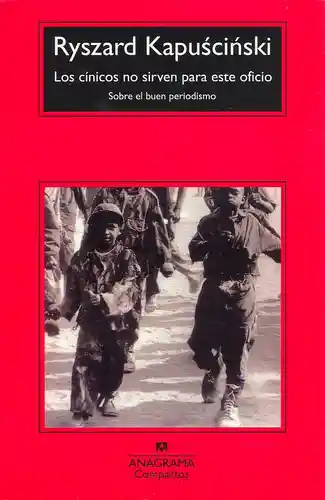 Ryszard Kapuściński

Los cínicos no sirven para este oficio

Sobre el buen periodismo

ANAGRAMA
Compactos